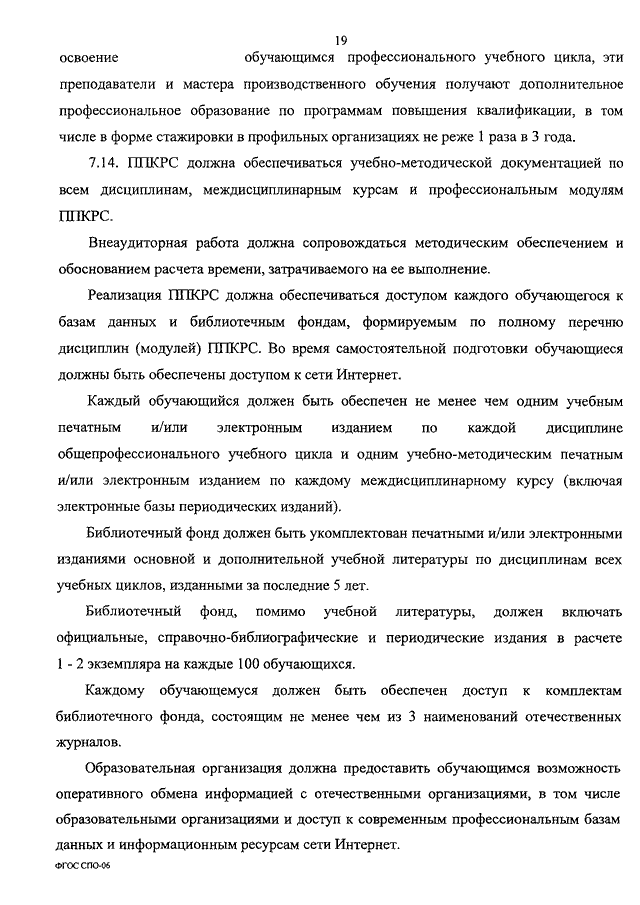 19

освоение обучающимся профессионального учебного цикла, эти преподаватели и мастера производственного обучения получают дополнительное профессиональное образование по программам повышения квалификации, в том числе в форме стажировки в профильных организациях не реже 1 раза в 3 года.

7.14. ППКРС должна обеспечиваться учебно-методической документацией по всем дисциплинам, междисциплинарным курсам и профессиональным модулям ППКРС.

Внеаудиторная работа должна сопровождаться методическим обеспечением и обоснованием расчета времени, затрачиваемого на ее выполнение.

Реализация ППКРС должна обеспечиваться доступом каждого обучающегося к базам данных и библиотечным фондам, формируемым по полному перечню дисциплин (модулей) ППКРС. Во время самостоятельной подготовки обучающиеся должны быть обеспечены доступом к сети Интернет.

Каждый обучающийся должен быть обеспечен не менее чем одним учебным печатным и/или электронным изданием по каждой дисциплине общепрофессионального учебного цикла и одним учебно-методическим печатным и/или электронным изданием по каждому междисциплинарному курсу (включая электронные базы периодических изданий).

Библиотечный фонд должен быть укомплектован печатными и/или электронными изданиями основной и дополнительной учебной литературы по дисциплинам всех учебных циклов, изданными за последние 5 лет.

Библиотечный фонд, помимо учебной литературы, должен включать официальные, справочно-библиографические и периодические издания в расчете 1 - 2 экземпляра на каждые 100 обучающихся.

Каждому обучающемуся должен быть обеспечен доступ к комплектам библиотечного фонда, состоящим не менее чем из 3 наименований отечественных журналов.

Образовательная организация должна предоставить обучающимся возможность оперативного обмена информацией с отечественными организациями, в том числе образовательными организациями и доступ к современным профессиональным базам данных и информационным ресурсам сети Интернет.

ФГОС СПО-06